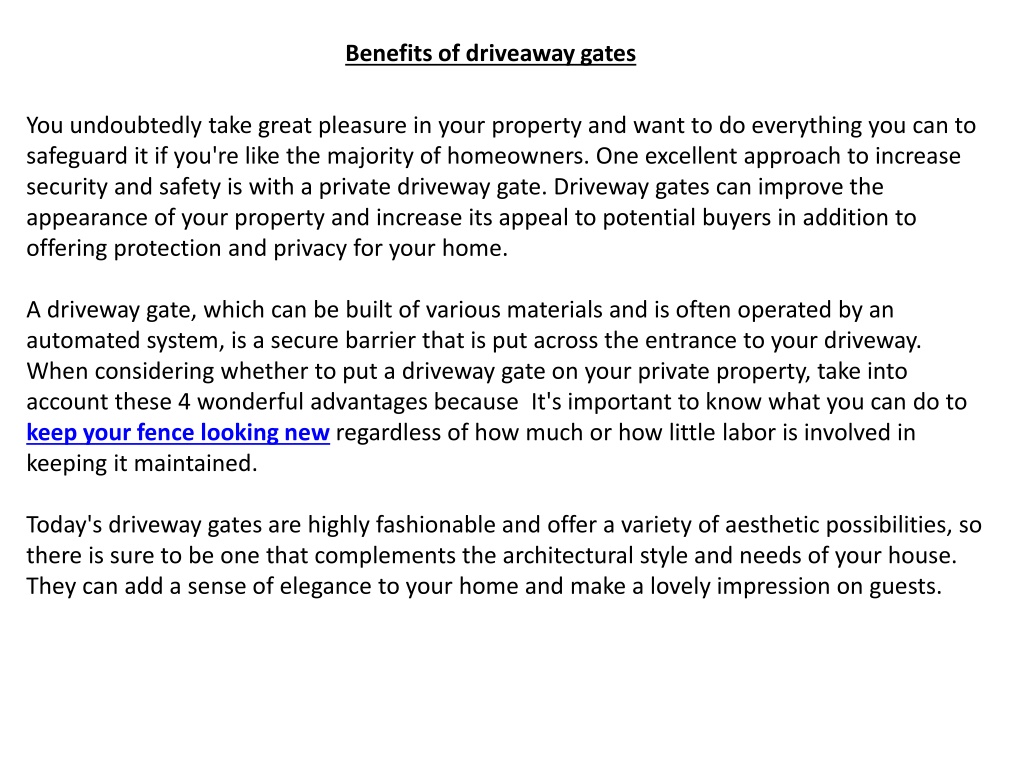 Benefits of driveaway gates

You undoubtedly take great pleasure in your property and want to do everything you can to safeguard it if you're like the majority of homeowners. One excellent approach to increase security and safety is with a private driveway gate. Driveway gates can improve the appearance of your property and increase its appeal to potential buyers in addition to offering protection and privacy for your home.

A driveway gate, which can be built of various materials and is often operated by an automated system, is a secure barrier that is put across the entrance to your driveway. When considering whether to put a driveway gate on your private property, take into account these 4 wonderful advantages because  It's important to know what you can do to keep your fence looking new regardless of how much or how little labor is involved in keeping it maintained.

Today's driveway gates are highly fashionable and offer a variety of aesthetic possibilities, so there is sure to be one that complements the architectural style and needs of your house. They can add a sense of elegance to your home and make a lovely impression on guests.